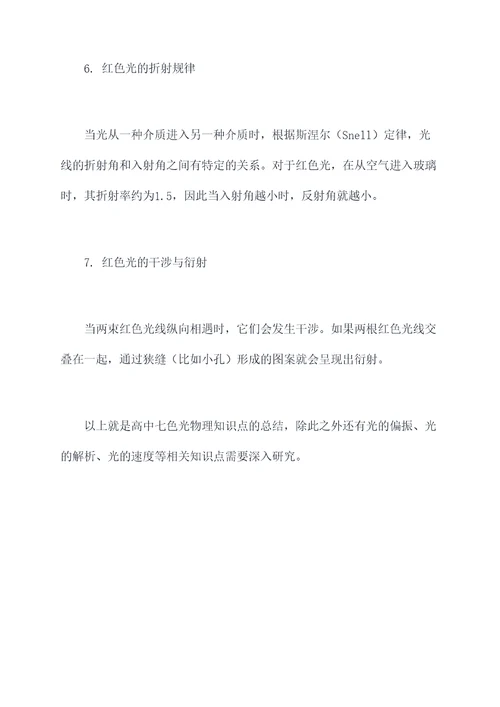 6. 红色光的折射规律

当光从一种介质进入另一种介质时，根据斯涅尔（Snell）定律，光线的折射角和入射角之间有特定的关系。对于红色光，在从空气进入玻璃时，其折射率约为1.5，因此当入射角越小时，反射角就越小。

7. 红色光的干涉与衍射

当两束红色光线纵向相遇时，它们会发生干涉。如果两根红色光线交叠在一起，通过狭缝（比如小孔）形成的图案就会呈现出衍射。

以上就是高中七色光物理知识点的总结，除此之外还有光的偏振、光的解析、光的速度等相关知识点需要深入研究。